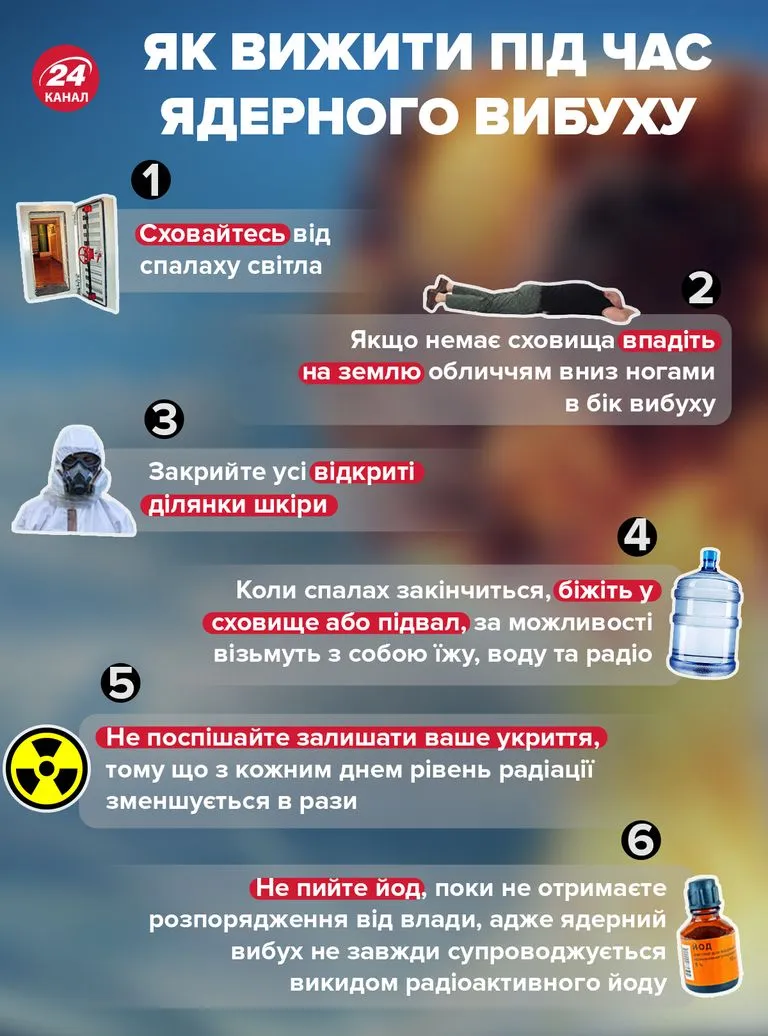 24 КАНАЛ

ЯК ВИЖИТИ ПІД ЧАС ЯДЕРНОГО ВИБУХУ

1

Сховайтесь від спалаху світла

2

Якщо немає сховища впадіть на землю обличчям вниз ногами в бік вибуху

3

Закрийте усі відкриті ділянки шкіри

4

Коли спалах закінчиться, біжіть у сховище або підвал, за можливості візьмуть з собою їжу, воду та радіо

5

Не поспішайте залишати ваше укриття, тому що з кожним днем рівень радіації зменшується в рази

6

Не пийте йод, поки не отримаєте розпорядження від влади, адже ядерний вибух не завжди супроводжується викидом радіоактивного йоду

ЙОД